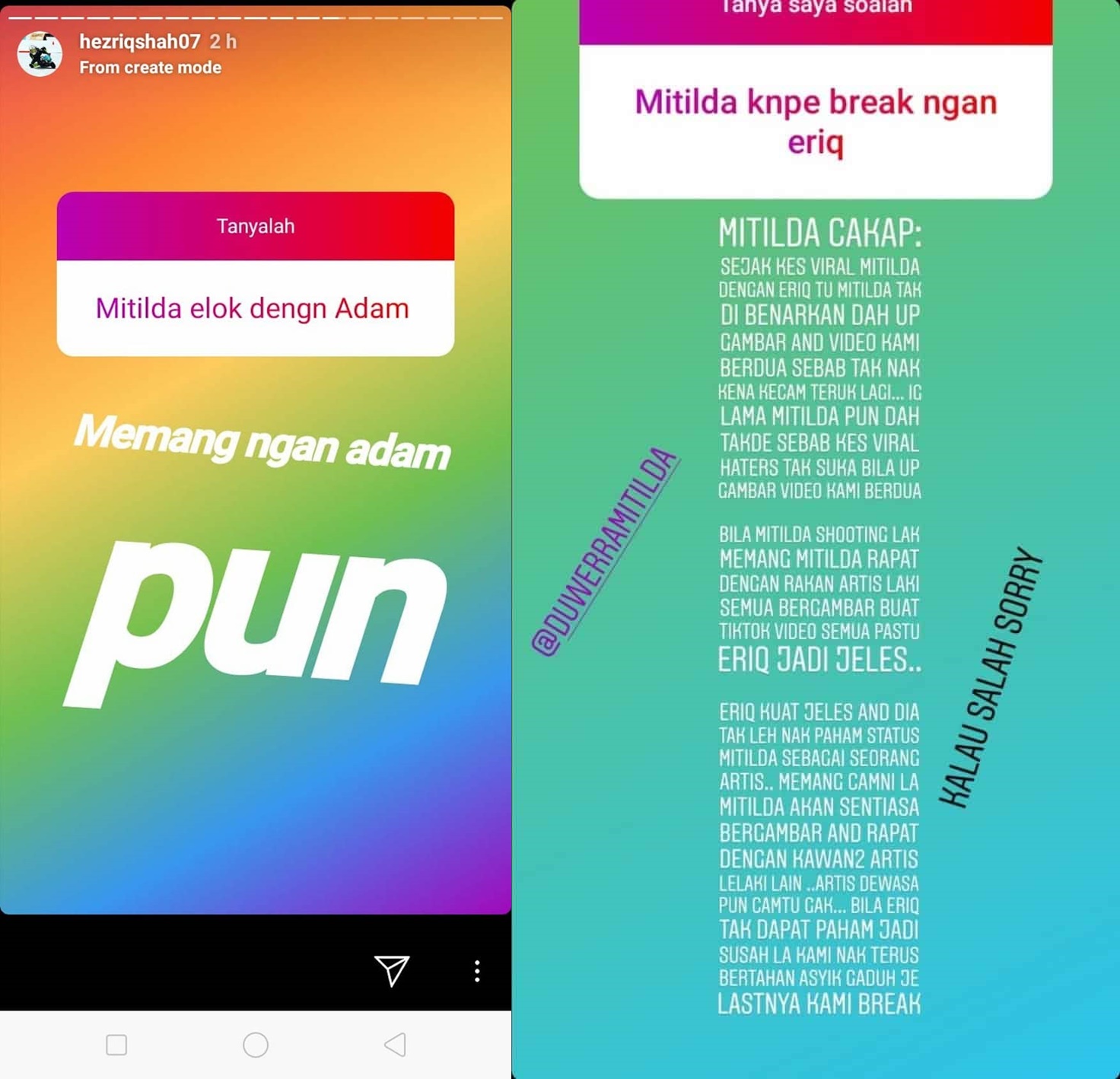 hezriqshah07 2 h
From create mode

Tanyalah

Mitilda elok dengn Adam

Memang ngan adam

pun

Tanya saya soalan

Mitilda knpe break ngan eriq

MITILDA CAKAP:
SEJAK KES VIRAL MITILDA DENGAN ERIQ TU MITILDA TAK DI BENARKAN DAH UP GAMBAR AND VIDEO KAMI BERDUA SEBAB TAK NAK KENA KECAM TERUK LAGI... IG LAMA MITILDA PUN DAH TAKDE SEBAB KES VIRAL HATERS TAK SUKA BILA UP GAMBAR VIDEO KAMI BERDUA

BILA MITILDA SHOOTING LAK MEMANG MITILDA RAPAT DENGAN RAKAN ARTIS LAKI SEMUA BERGAMBAR BUAT TIKTOK VIDEO SEMUA PASTU ERIQ JADI JELES..

ERIQ KUAT JELES AND DIA TAK LEH NAK PAHAM STATUS MITILDA SEBAGAI SEORANG ARTIS.. MEMANG CAMNI LA MITILDA AKAN SENTIASA BERGAMBAR AND RAPAT DENGAN KAWAN2 ARTIS LELAKI LAIN ..ARTIS DEWASA PUN CAMTU GAK... BILA ERIQ TAK DAPAT PAHAM JADI SUSAH LA KAMI NAK TERUS BERTAHAN ASYIK GADUH JE LASTNYA KAMI BREAK

@DUWERRAMITILDA

KALAU SALAH SORRY